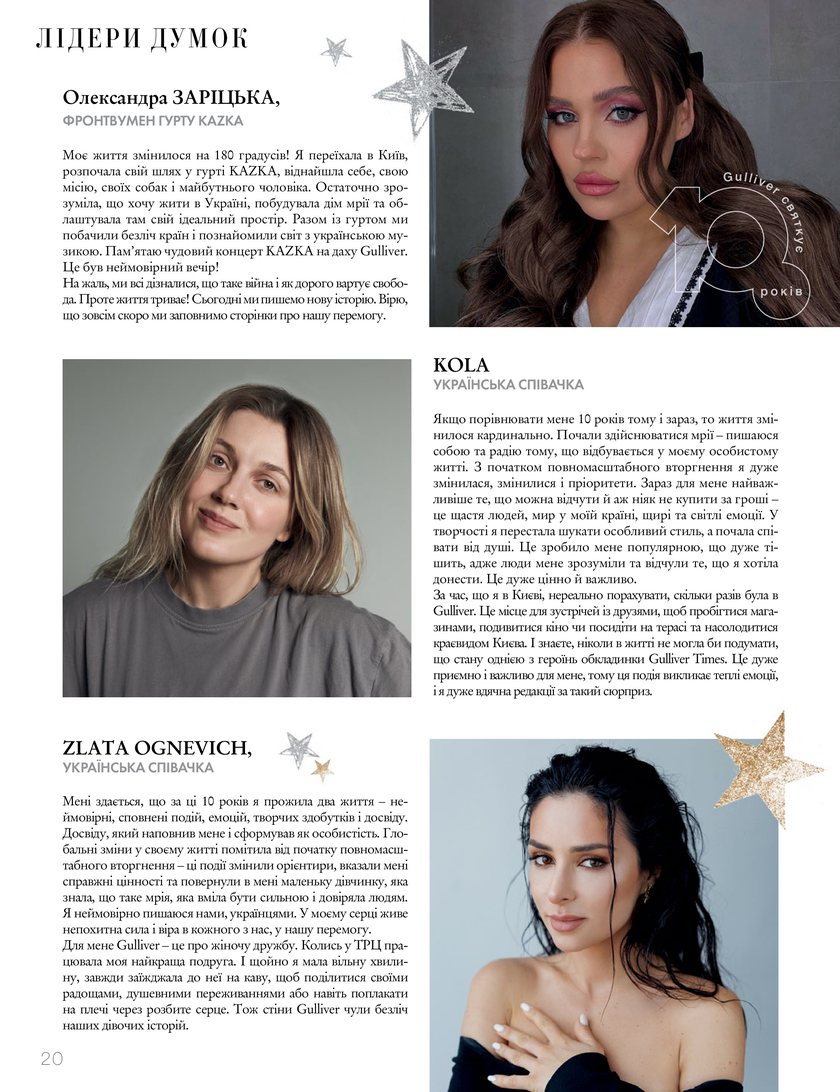 ЛІДЕРИ ДУМОК

Олександра ЗАРІЦЬКА,
ФРОНТВУМЕН ГУРТУ KAZKA

Моє життя змінилося на 180 градусів! Я переїхала в Київ, розпочала свій шлях у гурті KAZKA, віднайшла себе, свою місію, своїх собак і майбутнього чоловіка. Остаточно зрозуміла, що хочу жити в Україні, побудувала дім мрії та облаштувала там свій ідеальний простір. Разом із гуртом ми побачили безліч країн і познайомили світ з українською музикою. Пам'ятаю чудовий концерт KAZKA на даху Gulliver. Це був неймовірний вечір!
На жаль, ми всі дізналися, що таке війна і як дорого вартує свобода. Проте життя триває! Сьогодні ми пишемо нову історію. Вірю, що зовсім скоро ми заповнимо сторінки про нашу перемогу.

Gulliver святкує 10 років

KOLA
УКРАЇНСЬКА СПІВАЧКА

Якщо порівнювати мене 10 років тому і зараз, то життя змінилося кардинально. Почали здійснюватися мрії – пишаюся собою та радію тому, що відбувається у моєму особистому житті. З початком повномасштабного вторгнення я дуже змінилася, змінилися і пріоритети. Зараз для мене найважливіше те, що можна відчути й аж ніяк не купити за гроші – це щастя людей, мир у моїй країні, щирі та світлі емоції. У творчості я перестала шукати особливий стиль, а почала співати від душі. Це зробило мене популярною, що дуже тішить, адже люди мене зрозуміли та відчули те, що я хотіла донести. Це дуже цінно й важливо.
За час, що я в Києві, нереально порахувати, скільки разів була в Gulliver. Це місце для зустрічей із друзями, щоб пробігтися магазинами, подивитися кіно чи посидіти на терасі та насолодитися краєвидом Києва. І знаєте, ніколи в житті не могла би подумати, що стану однією з героїнь обкладинки Gulliver Times. Це дуже приємно і важливо для мене, тому ця подія викликає теплі емоції, і я дуже вдячна редакції за такий сюрприз.

ZLATA OGNEVICH,
УКРАЇНСЬКА СПІВАЧКА

Мені здається, що за ці 10 років я прожила два життя – неймовірні, сповнені подій, емоцій, творчих здобутків і досвіду. Досвіду, який наповнив мене і сформував як особистість. Глобальні зміни у своєму житті помітила від початку повномасштабного вторгнення – ці події змінили орієнтири, вказали мені справжні цінності та повернули в мені маленьку дівчинку, яка знала, що таке мрія, яка вміла бути сильною і довіряла людям. Я неймовірно пишаюся нами, українцями. У моєму серці живе непохитна сила і віра в кожного з нас, у нашу перемогу.
Для мене Gulliver – це про жіночу дружбу. Колись у ТРЦ працювала моя найкраща подруга. І щойно я мала вільну хвилину, завжди заїжджала до неї на каву, щоб поділитися своїми радощами, душевними переживаннями або навіть поплакати на плечі через розбите серце. Тож стіни Gulliver чули безліч наших дівочих історій.

20